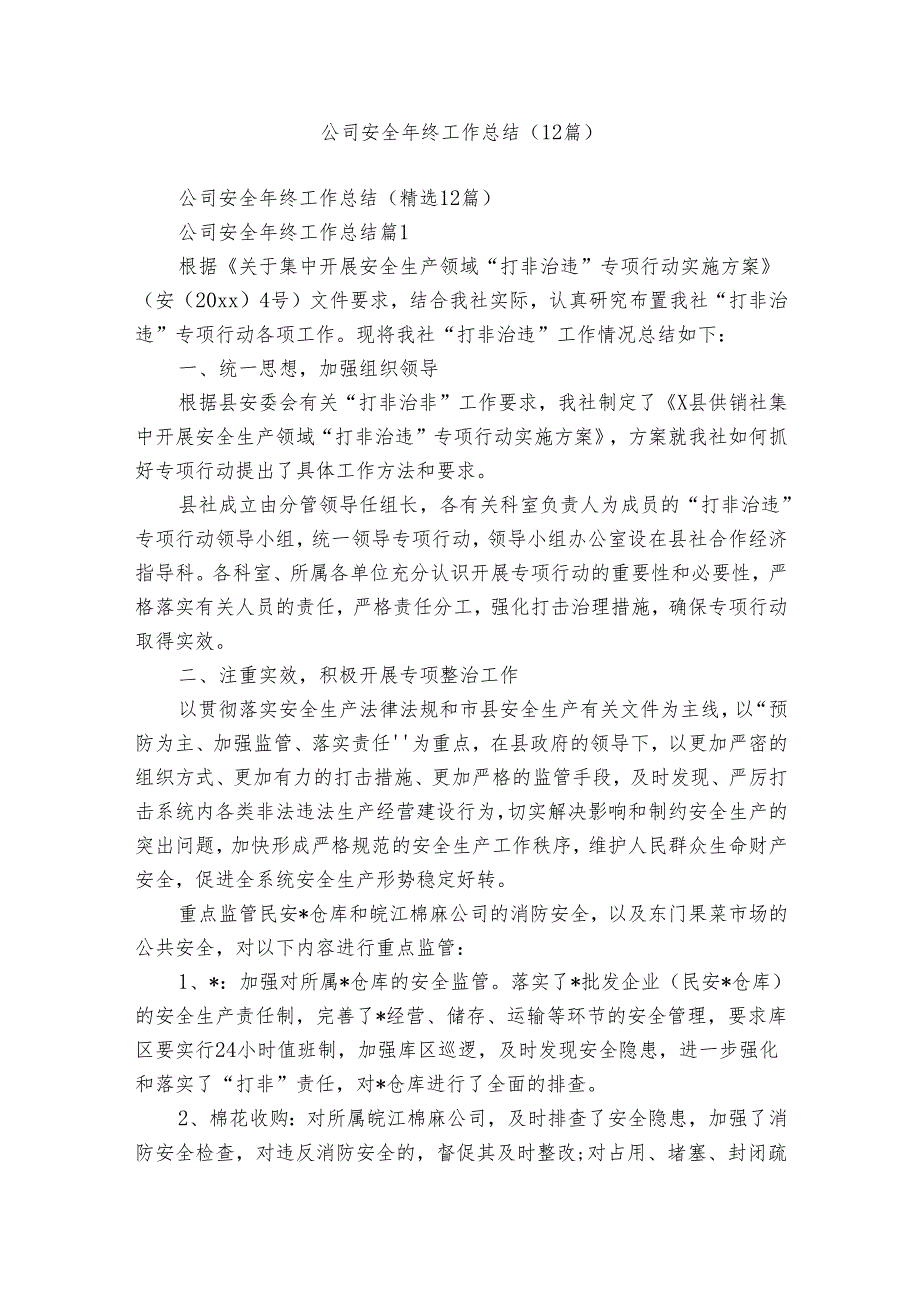 公司安全年终工作总结（12篇）

公司安全年终工作总结（精选12篇）

公司安全年终工作总结篇1

根据《关于集中开展安全生产领域“打非治违”专项行动实施方案》（安（20xx）4号）文件要求，结合我社实际，认真研究布置我社“打非治违”专项行动各项工作。现将我社“打非治违”工作情况总结如下：

一、统一思想，加强组织领导

根据县安委会有关“打非治非”工作要求，我社制定了《X县供销社集中开展安全生产领域“打非治违”专项行动实施方案》，方案就我社如何抓好专项行动提出了具体工作方法和要求。

县社成立由分管领导任组长，各有关科室负责人为成员的“打非治违”专项行动领导小组，统一领导专项行动，领导小组办公室设在县社合作经济指导科。各科室、所属各单位充分认识开展专项行动的重要性和必要性，严格落实有关人员的责任，严格责任分工，强化打击治理措施，确保专项行动取得实效。

二、注重实效，积极开展专项整治工作

以贯彻落实安全生产法律法规和市县安全生产有关文件为主线，以“预防为主、加强监管、落实责任''为重点，在县政府的领导下，以更加严密的组织方式、更加有力的打击措施、更加严格的监管手段，及时发现、严厉打击系统内各类非法违法生产经营建设行为，切实解决影响和制约安全生产的突出问题，加快形成严格规范的安全生产工作秩序，维护人民群众生命财产安全，促进全系统安全生产形势稳定好转。

重点监管民安*仓库和皖江棉麻公司的消防安全，以及东门果菜市场的公共安全，对以下内容进行重点监管：

1、*：加强对所属*仓库的安全监管。落实了*批发企业（民安*仓库）的安全生产责任制，完善了*经营、储存、运输等环节的安全管理，要求库区要实行24小时值班制，加强库区巡逻，及时发现安全隐患，进一步强化和落实了“打非”责任，对*仓库进行了全面的排查。

2、棉花收购：对所属皖江棉麻公司，及时排查了安全隐患，加强了消防安全检查，对违反消防安全的，督促其及时整改;对占用、堵塞、封闭疏